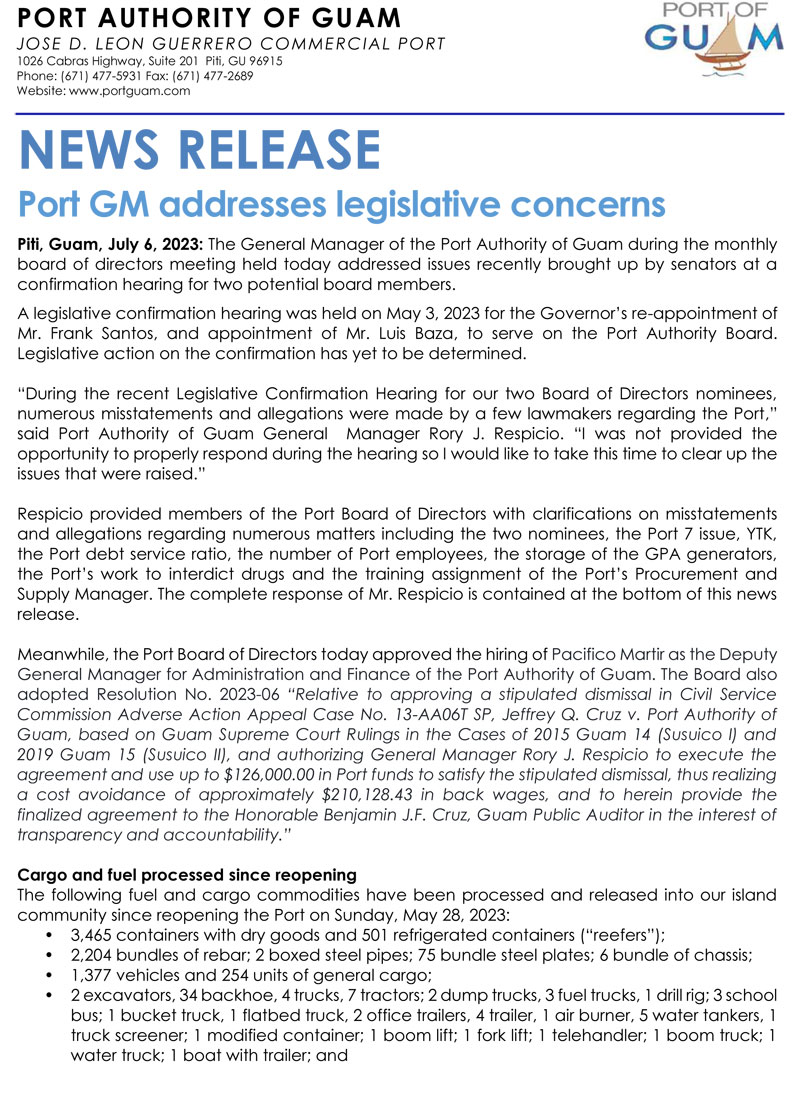 PORT AUTHORITY OF GUAM
JOSE D. LEON GUERRERO COMMERCIAL PORT
1026 Cabras Highway, Suite 201 Piti, GU 96915
Phone: (671) 477-5931 Fax: (671) 477-2689
Website: www.portguam.com

PORT OF GUAM

NEWS RELEASE
Port GM addresses legislative concerns

Piti, Guam, July 6, 2023: The General Manager of the Port Authority of Guam during the monthly board of directors meeting held today addressed issues recently brought up by senators at a confirmation hearing for two potential board members.

A legislative confirmation hearing was held on May 3, 2023 for the Governor's re-appointment of Mr. Frank Santos, and appointment of Mr. Luis Baza, to serve on the Port Authority Board. Legislative action on the confirmation has yet to be determined.

"During the recent Legislative Confirmation Hearing for our two Board of Directors nominees, numerous misstatements and allegations were made by a few lawmakers regarding the Port," said Port Authority of Guam General Manager Rory J. Respicio. "I was not provided the opportunity to properly respond during the hearing so I would like to take this time to clear up the issues that were raised."

Respicio provided members of the Port Board of Directors with clarifications on misstatements and allegations regarding numerous matters including the two nominees, the Port 7 issue, YTK, the Port debt service ratio, the number of Port employees, the storage of the GPA generators, the Port's work to interdict drugs and the training assignment of the Port's Procurement and Supply Manager. The complete response of Mr. Respicio is contained at the bottom of this news release.

Meanwhile, the Port Board of Directors today approved the hiring of Pacifico Martir as the Deputy General Manager for Administration and Finance of the Port Authority of Guam. The Board also adopted Resolution No. 2023-06 "Relative to approving a stipulated dismissal in Civil Service Commission Adverse Action Appeal Case No. 13-AA06T SP, Jeffrey Q. Cruz v. Port Authority of Guam, based on Guam Supreme Court Rulings in the Cases of 2015 Guam 14 (Susuico I) and 2019 Guam 15 (Susuico II), and authorizing General Manager Rory J. Respicio to execute the agreement and use up to $126,000.00 in Port funds to satisfy the stipulated dismissal, thus realizing a cost avoidance of approximately $210,128.43 in back wages, and to herein provide the finalized agreement to the Honorable Benjamin J.F. Cruz, Guam Public Auditor in the interest of transparency and accountability."

Cargo and fuel processed since reopening
The following fuel and cargo commodities have been processed and released into our island community since reopening the Port on Sunday, May 28, 2023:
• 3,465 containers with dry goods and 501 refrigerated containers ("reefers");
• 2,204 bundles of rebar; 2 boxed steel pipes; 75 bundle steel plates; 6 bundle of chassis;
• 1,377 vehicles and 254 units of general cargo;
• 2 excavators, 34 backhoe, 4 trucks, 7 tractors; 2 dump trucks, 3 fuel trucks, 1 drill rig; 3 school bus; 1 bucket truck, 1 flatbed truck, 2 office trailers, 4 trailer, 1 air burner, 5 water tankers, 1 truck screener; 1 modified container; 1 boom lift; 1 fork lift; 1 telehandler; 1 boom truck; 1 water truck; 1 boat with trailer; and